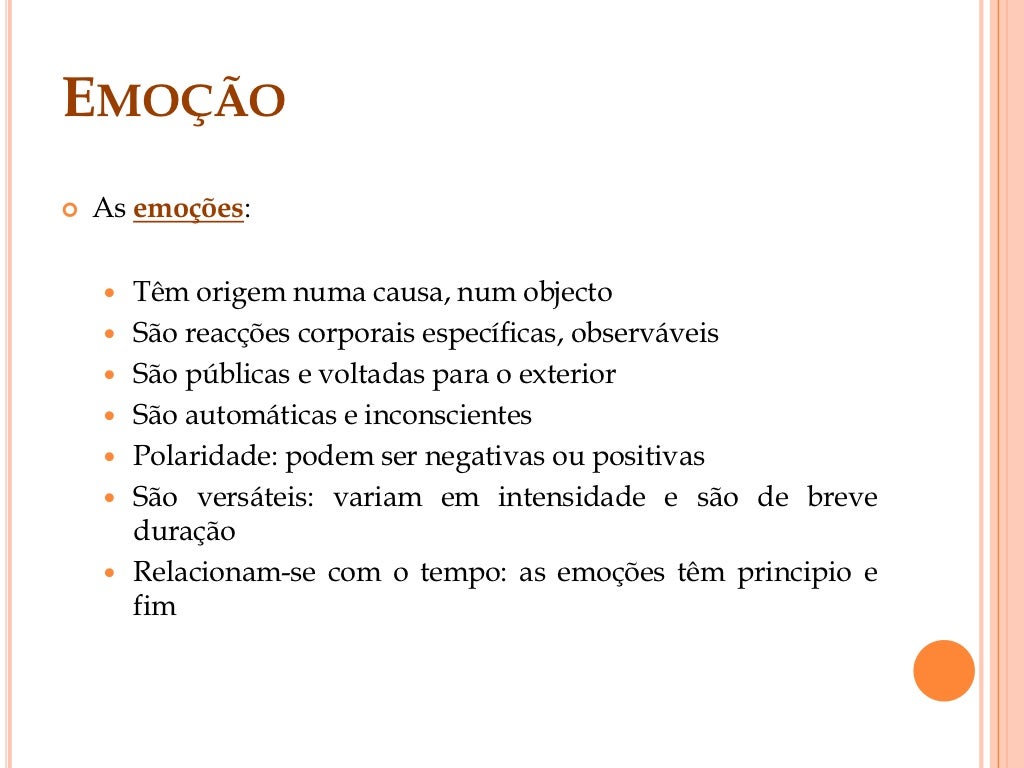 EMOÇÃO

As emoções:

Têm origem numa causa, num objecto
São reacções corporais específicas, observáveis
São públicas e voltadas para o exterior
São automáticas e inconscientes
Polaridade: podem ser negativas ou positivas
São versáteis: variam em intensidade e são de breve duração
Relacionam-se com o tempo: as emoções têm principio e fim